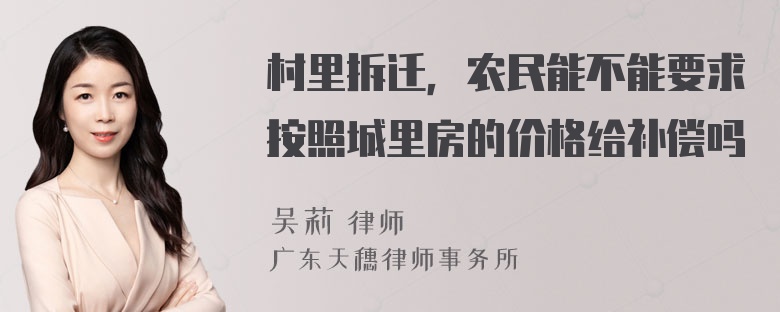 村里拆迁，农民能不能要求按照城里房的价格给补偿吗

吴莉 律师
广东天穗律师事务所